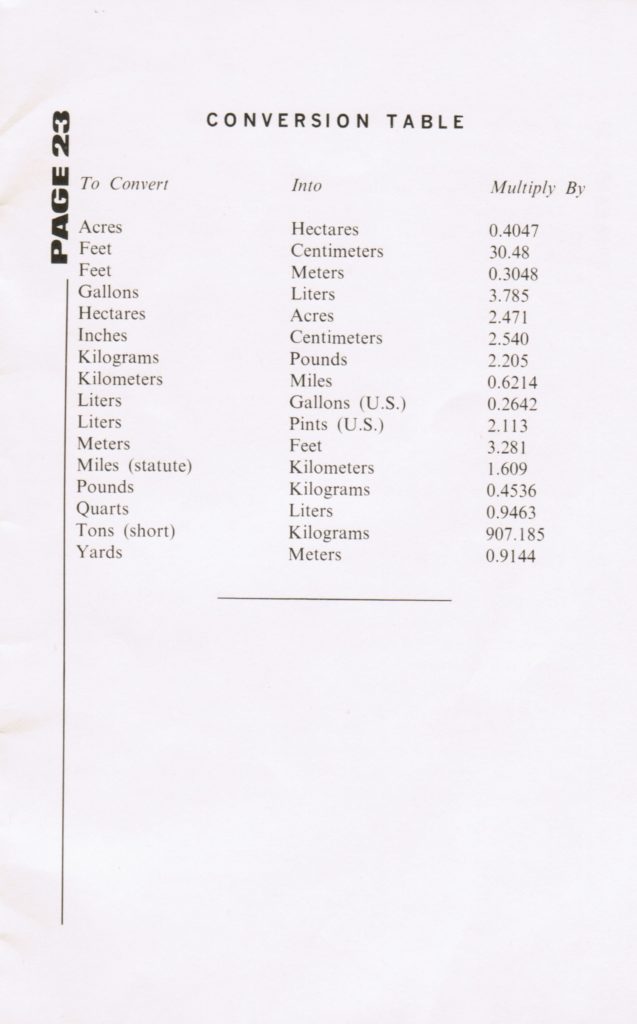 PAGE 23

CONVERSION TABLE

| To Convert | Into | Multiply By |
|---|---|---|
| Acres | Hectares | 0.4047 |
| Feet | Centimeters | 30.48 |
| Feet | Meters | 0.3048 |
| Gallons | Liters | 3.785 |
| Hectares | Acres | 2.471 |
| Inches | Centimeters | 2.540 |
| Kilograms | Pounds | 2.205 |
| Kilometers | Miles | 0.6214 |
| Liters | Gallons (U.S.) | 0.2642 |
| Liters | Pints (U.S.) | 2.113 |
| Meters | Feet | 3.281 |
| Miles (statute) | Kilometers | 1.609 |
| Pounds | Kilograms | 0.4536 |
| Quarts | Liters | 0.9463 |
| Tons (short) | Kilograms | 907.185 |
| Yards | Meters | 0.9144 |